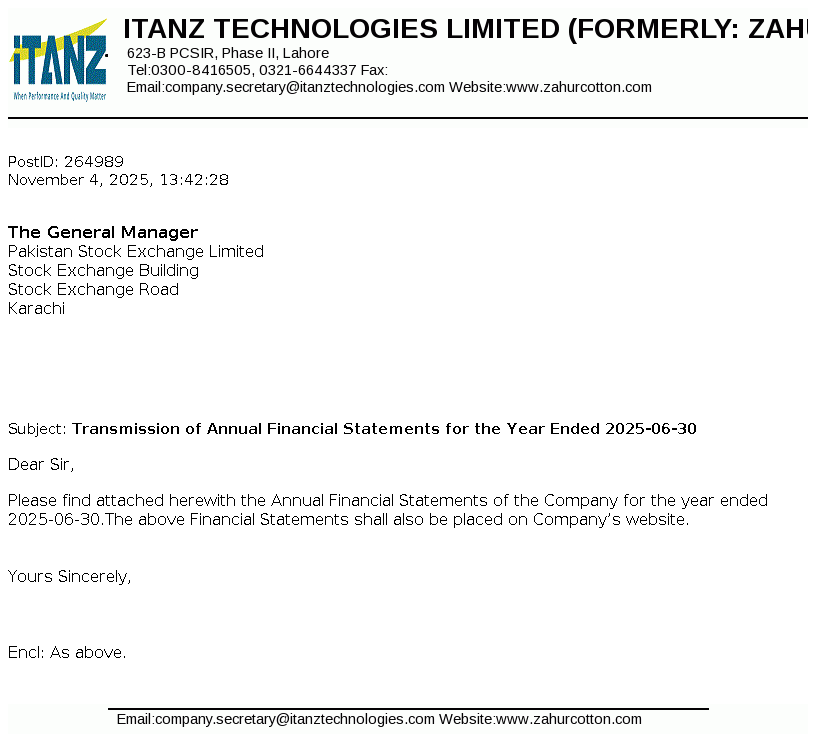 iTANZ
When Performance And Quality Matter

ITANZ TECHNOLOGIES LIMITED (FORMERLY: ZAHU
623-B PCSIR, Phase II, Lahore
Tel:0300-8416505, 0321-6644337 Fax:
Email:company.secretary@itanztechnologies.com Website:www.zahurcotton.com

PostID: 264989
November 4, 2025, 13:42:28

The General Manager
Pakistan Stock Exchange Limited
Stock Exchange Building
Stock Exchange Road
Karachi

Subject: Transmission of Annual Financial Statements for the Year Ended 2025-06-30

Dear Sir,

Please find attached herewith the Annual Financial Statements of the Company for the year ended 2025-06-30.The above Financial Statements shall also be placed on Company's website.

Yours Sincerely,

Encl: As above.

Email:company.secretary@itanztechnologies.com Website:www.zahurcotton.com